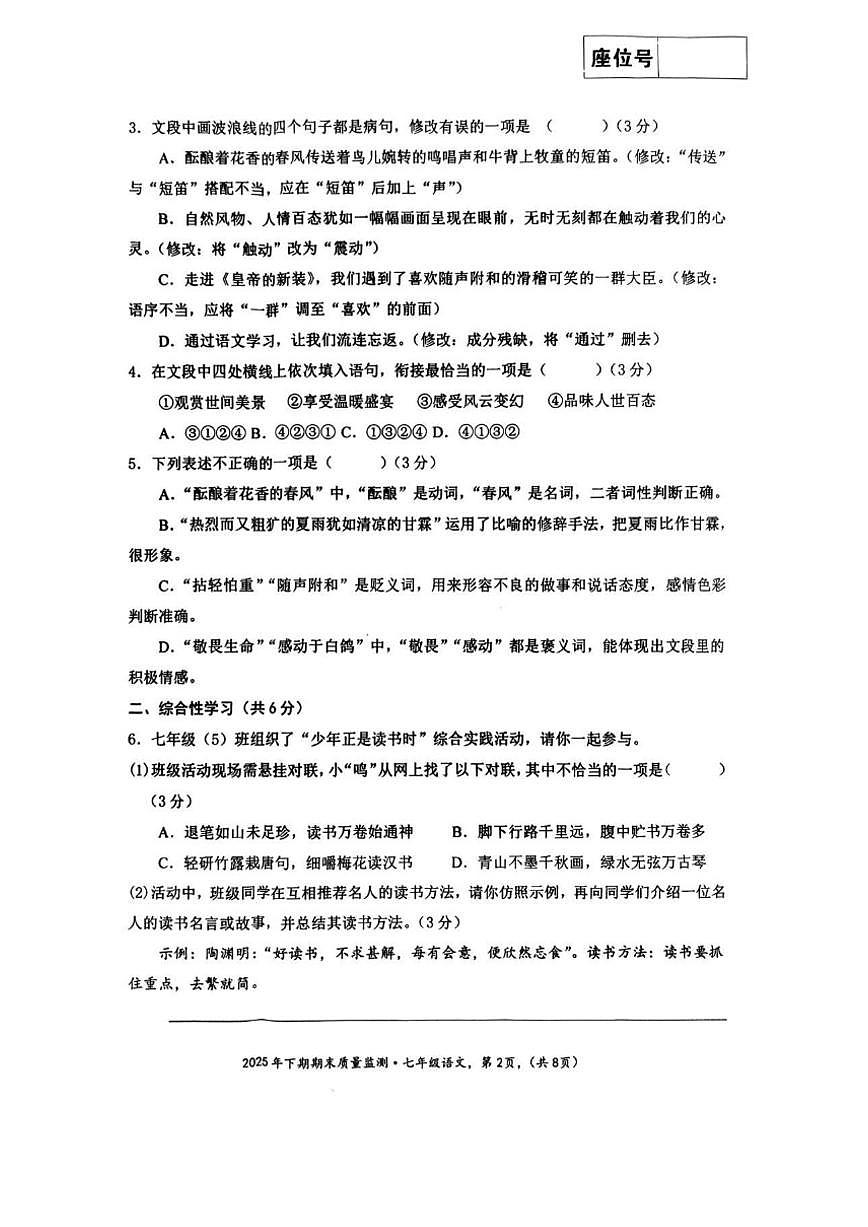 座位号

3. 文段中画波浪线的四个句子都是病句，修改有误的一项是（　　）（3分）

A. 酝酿着花香的春风传送着鸟儿婉转的鸣唱声和牛背上牧童的短笛。（修改："传送"与"短笛"搭配不当，应在"短笛"后加上"声"）

B. 自然风物、人情百态犹如一幅幅画面呈现在眼前，无时无刻都在触动着我们的心灵。（修改：将"触动"改为"震动"）

C. 走进《皇帝的新装》，我们遇到了喜欢随声附和的滑稽可笑的一群大臣。（修改：语序不当，应将"一群"调至"喜欢"的前面）

D. 通过语文学习，让我们流连忘返。（修改：成分残缺，将"通过"删去）

4. 在文段中四处横线上依次填入语句，衔接最恰当的一项是（　　）（3分）

①观赏世间美景　②享受温暖盛宴　③感受风云变幻　④品味人世百态

A. ③①②④ B. ④②③① C. ①③②④ D. ④①③②

5. 下列表述不正确的一项是（　　）（3分）

A. "酝酿着花香的春风"中，"酝酿"是动词，"春风"是名词，二者词性判断正确。

B. "热烈而又粗犷的夏雨犹如清凉的甘霖"运用了比喻的修辞手法，把夏雨比作甘霖，很形象。

C. "拈轻怕重""随声附和"是贬义词，用来形容不良的做事和说话态度，感情色彩判断准确。

D. "敬畏生命""感动于白鸽"中，"敬畏""感动"都是褒义词，能体现出文段里的积极情感。

二、综合性学习（共6分）

6. 七年级（5）班组织了"少年正是读书时"综合实践活动，请你一起参与。

(1)班级活动现场需悬挂对联，小"鸣"从网上找了以下对联，其中不恰当的一项是（　　）（3分）

A. 退笔如山未足珍，读书万卷始通神　B. 脚下行路千里远，腹中贮书万卷多

C. 轻研竹露裁唐句，细嚼梅花读汉书　D. 青山不墨千秋画，绿水无弦万古琴

(2)活动中，班级同学在互相推荐名人的读书方法，请你仿照示例，再向同学们介绍一位名人的读书名言或故事，并总结其读书方法。（3分）

示例：陶渊明："好读书，不求甚解，每有会意，便欣然忘食"。读书方法：读书要抓住重点，去繁就简。

2025年下期期末质量监测·七年级语文，第2页，（共8页）